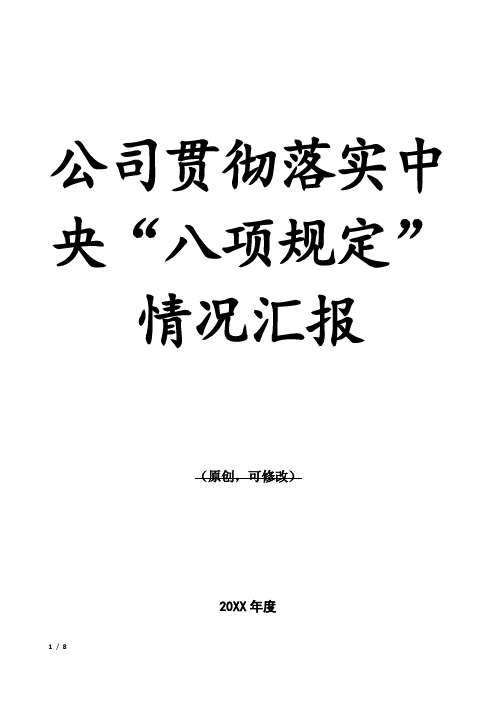 公司贯彻落实中央“八项规定”情况汇报

（原创，可修改）

20XX 年度

1 / 8